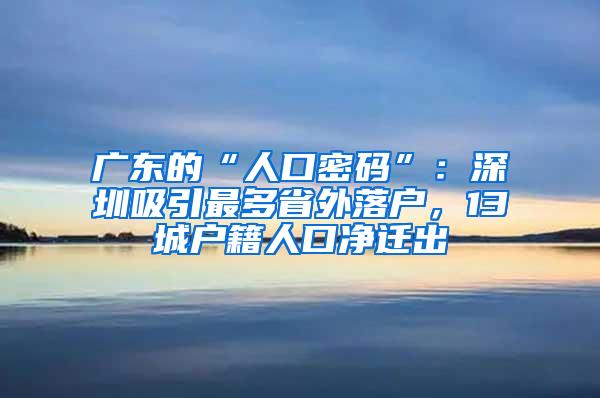 广东的“人口密码”：深圳吸引最多省外落户，13城户籍人口净迁出